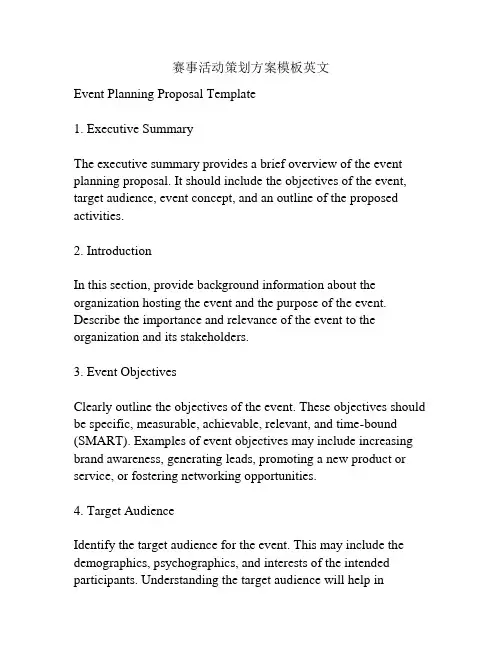 赛事活动策划方案模板英文

Event Planning Proposal Template

1. Executive Summary

The executive summary provides a brief overview of the event planning proposal. It should include the objectives of the event, target audience, event concept, and an outline of the proposed activities.

2. Introduction

In this section, provide background information about the organization hosting the event and the purpose of the event. Describe the importance and relevance of the event to the organization and its stakeholders.

3. Event Objectives

Clearly outline the objectives of the event. These objectives should be specific, measurable, achievable, relevant, and time-bound (SMART). Examples of event objectives may include increasing brand awareness, generating leads, promoting a new product or service, or fostering networking opportunities.

4. Target Audience

Identify the target audience for the event. This may include the demographics, psychographics, and interests of the intended participants. Understanding the target audience will help in